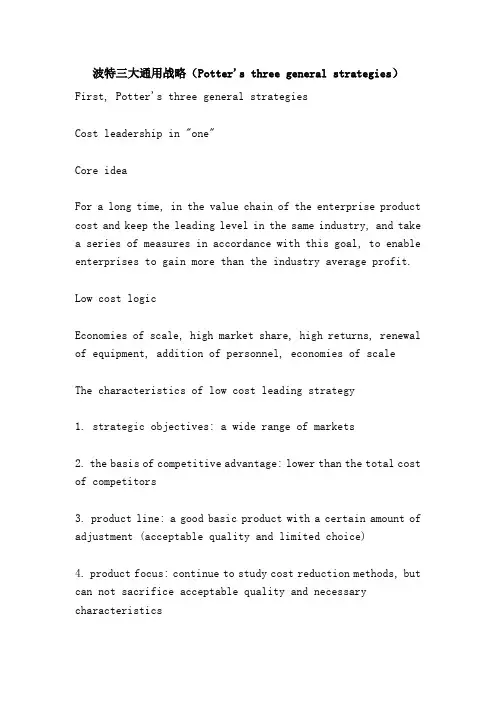 波特三大通用战略（Potter's three general strategies）

First, Potter's three general strategies

Cost leadership in "one"

Core idea

For a long time, in the value chain of the enterprise product cost and keep the leading level in the same industry, and take a series of measures in accordance with this goal, to enable enterprises to gain more than the industry average profit.

Low cost logic

Economies of scale, high market share, high returns, renewal of equipment, addition of personnel, economies of scale

The characteristics of low cost leading strategy

1. strategic objectives: a wide range of markets

2. the basis of competitive advantage: lower than the total cost of competitors

3. product line: a good basic product with a certain amount of adjustment (acceptable quality and limited choice)

4. product focus: continue to study cost reduction methods, but can not sacrifice acceptable quality and necessary characteristics